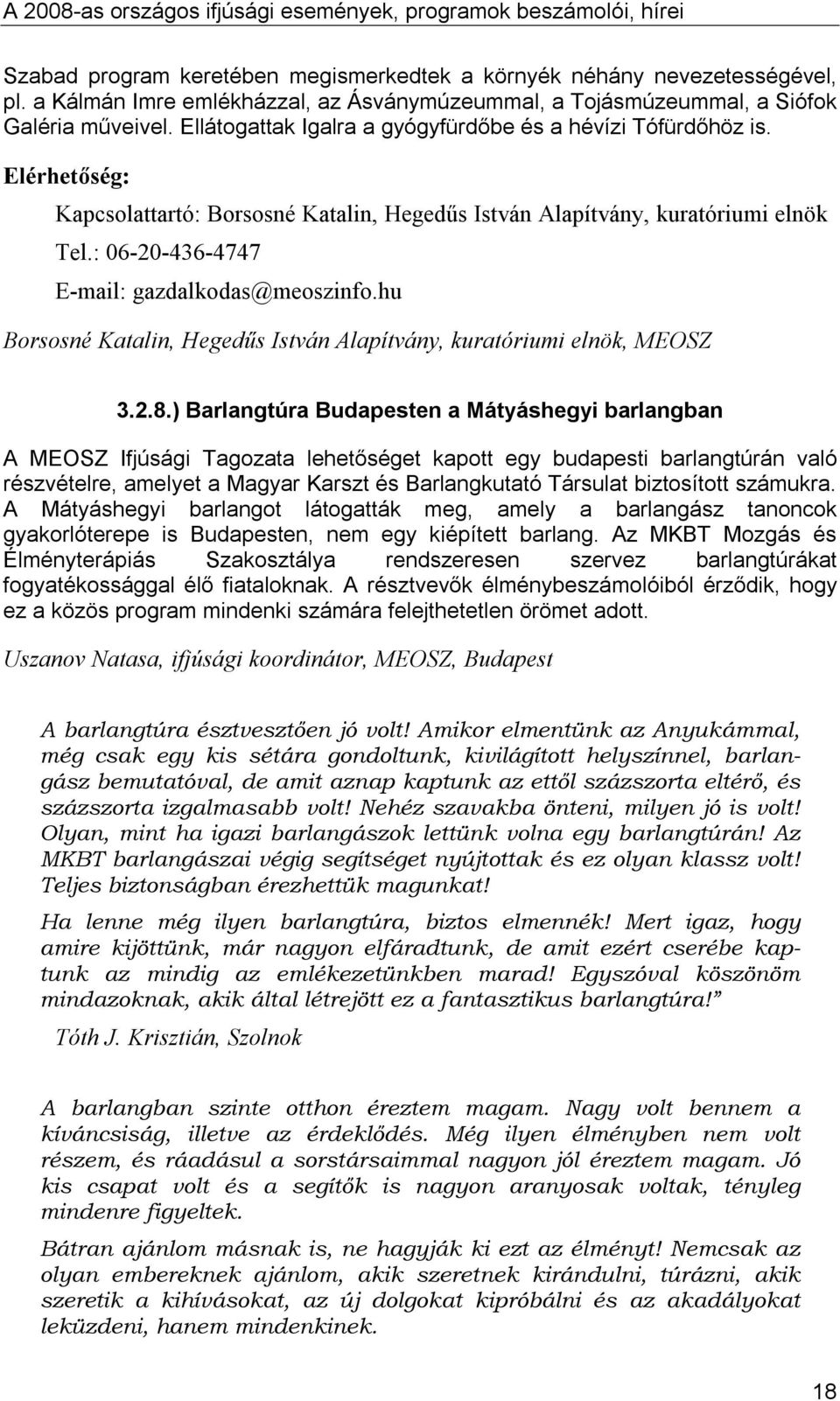 A 2008-as országos ifjúsági események, programok beszámolói, hírei

Szabad program keretében megismerkedtek a környék néhány nevezetességével, pl. a Kálmán Imre emlékházzal, az Ásványmúzeummal, a Tojásmúzeummal, a Siófok Galéria műveivel. Ellátogattak Igalra a gyógyfürdőbe és a hévízi Tófürdőhöz is.

Elérhetőség:

Kapcsolattartó: Borsosné Katalin, Hegedűs István Alapítvány, kuratóriumi elnök

Tel.: 06-20-436-4747

E-mail: gazdalkodas@meoszinfo.hu

Borsosné Katalin, Hegedűs István Alapítvány, kuratóriumi elnök, MEOSZ

3.2.8.) Barlangtúra Budapesten a Mátyáshegyi barlangban

A MEOSZ Ifjúsági Tagozata lehetőséget kapott egy budapesti barlangtúrán való részvételre, amelyet a Magyar Karszt és Barlangkutató Társulat biztosított számukra. A Mátyáshegyi barlangot látogatták meg, amely a barlangász tanoncok gyakorlóterepe is Budapesten, nem egy kiépített barlang. Az MKBT Mozgás és Élményterápiás Szakosztálya rendszeresen szervez barlangtúrákat fogyatékossággal élő fiataloknak. A résztvevők élménybeszámolóiból érződik, hogy ez a közös program mindenki számára felejthetetlen örömet adott.

Uszanov Natasa, ifjúsági koordinátor, MEOSZ, Budapest

A barlangtúra észtvesztően jó volt! Amikor elmentünk az Anyukámmal, még csak egy kis sétára gondoltunk, kivilágított helyszínnel, barlangász bemutatóval, de amit aznap kaptunk az ettől százszorta eltérő, és százszorta izgalmasabb volt! Nehéz szavakba önteni, milyen jó is volt! Olyan, mint ha igazi barlangászok lettünk volna egy barlangtúrán! Az MKBT barlangászai végig segítséget nyújtottak és ez olyan klassz volt! Teljes biztonságban érezhettük magunkat!

Ha lenne még ilyen barlangtúra, biztos elmennék! Mert igaz, hogy amire kijöttünk, már nagyon elfáradtunk, de amit ezért cserébe kaptunk az mindig az emlékezetünkben marad! Egyszóval köszönöm mindazoknak, akik által létrejött ez a fantasztikus barlangtúra!”

Tóth J. Krisztián, Szolnok

A barlangban szinte otthon éreztem magam. Nagy volt bennem a kíváncsiság, illetve az érdeklődés. Még ilyen élményben nem volt részem, és ráadásul a sorstársaimmal nagyon jól éreztem magam. Jó kis csapat volt és a segítők is nagyon aranyosak voltak, tényleg mindenre figyeltek.

Bátran ajánlom másnak is, ne hagyják ki ezt az élményt! Nemcsak az olyan embereknek ajánlom, akik szeretnek kirándulni, túrázni, akik szeretik a kihívásokat, az új dolgokat kipróbálni és az akadályokat leküzdeni, hanem mindenkinek.

18